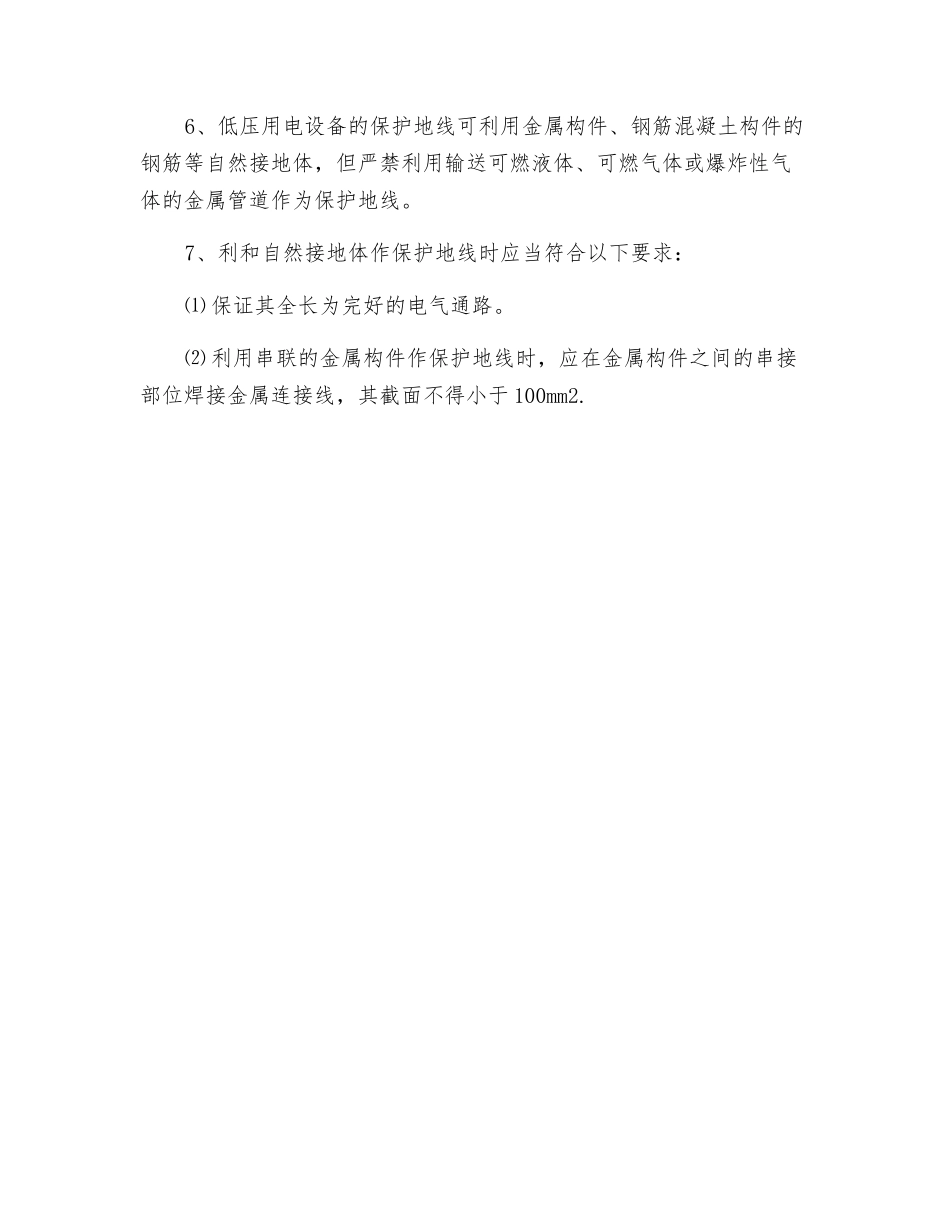 6、低压用电设备的保护地线可利用金属构件、钢筋混凝土构件的钢筋等自然接地体，但严禁利用输送可燃液体、可燃气体或爆炸性气体的金属管道作为保护地线。

7、利和自然接地体作保护地线时应当符合以下要求：

⑴保证其全长为完好的电气通路。

⑵利用串联的金属构件作保护地线时，应在金属构件之间的串接部位焊接金属连接线，其截面不得小于100mm2.